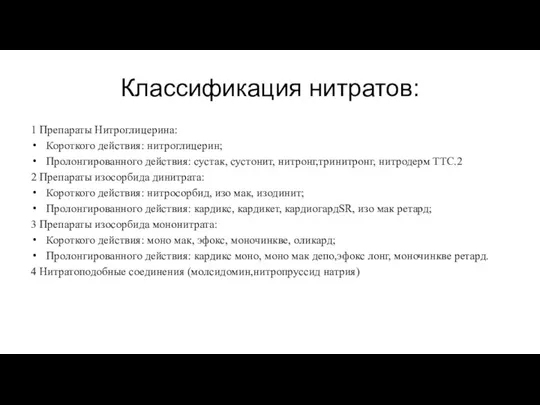 Классификация нитратов:

1 Препараты Нитроглицерина:
• Короткого действия: нитроглицерин;
• Пролонгированного действия: сустак, сустонит, нитронг,тринитронг, нитродерм ТТС.2
2 Препараты изосорбида динитрата:
• Короткого действия: нитросорбид, изо мак, изодинит;
• Пролонгированного действия: кардикс, кардикет, кардиогардSR, изо мак ретард;
3 Препараты изосорбида мононитрата:
• Короткого действия: моно мак, эфокс, моночинкве, оликард;
• Пролонгированного действия: кардикс моно, моно мак депо,эфокс лонг, моночинкве ретард.
4 Нитратоподобные соединения (молсидомин,нитропруссид натрия)